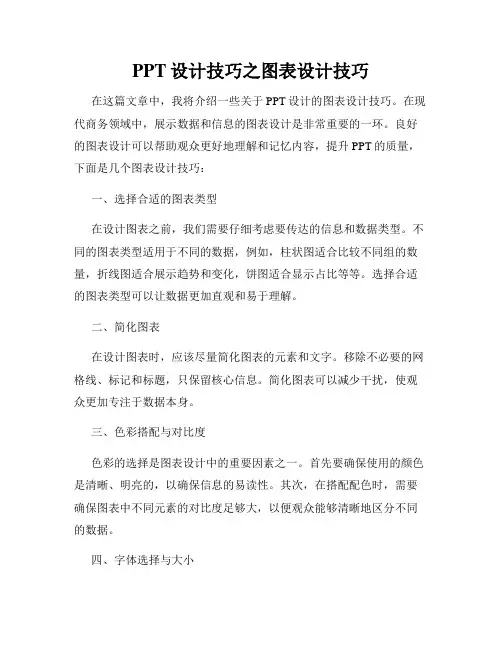 PPT 设计技巧之图表设计技巧

在这篇文章中，我将介绍一些关于 PPT 设计的图表设计技巧。在现代商务领域中，展示数据和信息的图表设计是非常重要的一环。良好的图表设计可以帮助观众更好地理解和记忆内容，提升 PPT 的质量，下面是几个图表设计技巧：

一、选择合适的图表类型

在设计图表之前，我们需要仔细考虑要传达的信息和数据类型。不同的图表类型适用于不同的数据，例如，柱状图适合比较不同组的数量，折线图适合展示趋势和变化，饼图适合显示占比等等。选择合适的图表类型可以让数据更加直观和易于理解。

二、简化图表

在设计图表时，应该尽量简化图表的元素和文字。移除不必要的网格线、标记和标题，只保留核心信息。简化图表可以减少干扰，使观众更加专注于数据本身。

三、色彩搭配与对比度

色彩的选择是图表设计中的重要因素之一。首先要确保使用的颜色是清晰、明亮的，以确保信息的易读性。其次，在搭配配色时，需要确保图表中不同元素的对比度足够大，以便观众能够清晰地区分不同的数据。

四、字体选择与大小